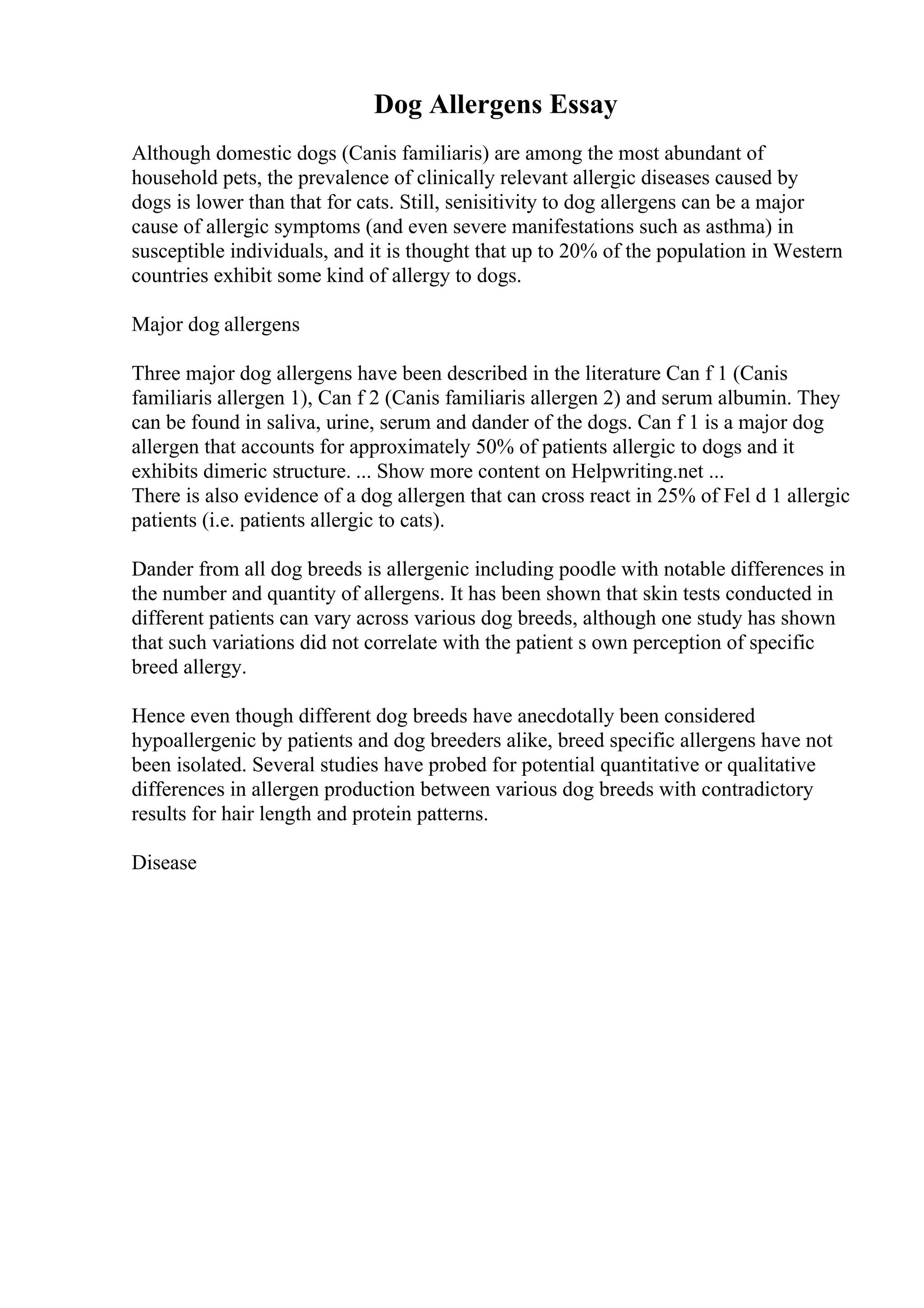 Dog Allergens Essay

Although domestic dogs (Canis familiaris) are among the most abundant of household pets, the prevalence of clinically relevant allergic diseases caused by dogs is lower than that for cats. Still, senisitivity to dog allergens can be a major cause of allergic symptoms (and even severe manifestations such as asthma) in susceptible individuals, and it is thought that up to 20% of the population in Western countries exhibit some kind of allergy to dogs.

Major dog allergens

Three major dog allergens have been described in the literature Can f 1 (Canis familiaris allergen 1), Can f 2 (Canis familiaris allergen 2) and serum albumin. They can be found in saliva, urine, serum and dander of the dogs. Can f 1 is a major dog allergen that accounts for approximately 50% of patients allergic to dogs and it exhibits dimeric structure. ... Show more content on Helpwriting.net ...
There is also evidence of a dog allergen that can cross react in 25% of Fel d 1 allergic patients (i.e. patients allergic to cats).

Dander from all dog breeds is allergenic including poodle with notable differences in the number and quantity of allergens. It has been shown that skin tests conducted in different patients can vary across various dog breeds, although one study has shown that such variations did not correlate with the patient s own perception of specific breed allergy.

Hence even though different dog breeds have anecdotally been considered hypoallergenic by patients and dog breeders alike, breed specific allergens have not been isolated. Several studies have probed for potential quantitative or qualitative differences in allergen production between various dog breeds with contradictory results for hair length and protein patterns.

Disease